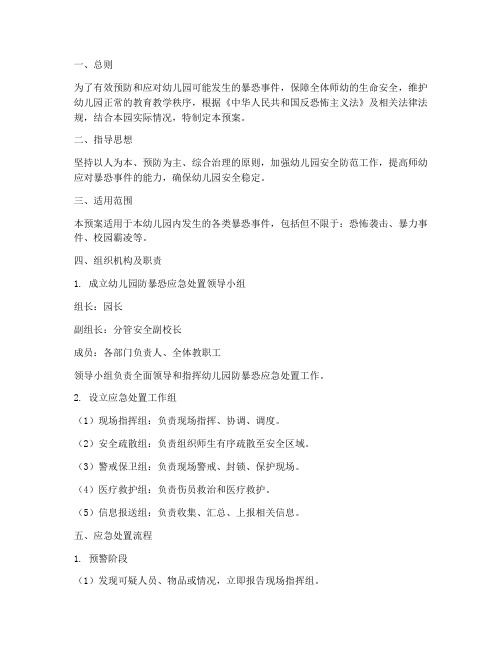 一、总则

为了有效预防和应对幼儿园可能发生的暴恐事件，保障全体师幼的生命安全，维护幼儿园正常的教育教学秩序，根据《中华人民共和国反恐怖主义法》及相关法律法规，结合本园实际情况，特制定本预案。

二、指导思想

坚持以人为本、预防为主、综合治理的原则，加强幼儿园安全防范工作，提高师幼应对暴恐事件的能力，确保幼儿园安全稳定。

三、适用范围

本预案适用于本幼儿园内发生的各类暴恐事件，包括但不限于：恐怖袭击、暴力事件、校园霸凌等。

四、组织机构及职责

1. 成立幼儿园防暴恐应急处置领导小组

组长：园长

副组长：分管安全副校长

成员：各部门负责人、全体教职工

领导小组负责全面领导和指挥幼儿园防暴恐应急处置工作。

2. 设立应急处置工作组

（1）现场指挥组：负责现场指挥、协调、调度。

（2）安全疏散组：负责组织师生有序疏散至安全区域。

（3）警戒保卫组：负责现场警戒、封锁、保护现场。

（4）医疗救护组：负责伤员救治和医疗救护。

（5）信息报送组：负责收集、汇总、上报相关信息。

五、应急处置流程

1. 预警阶段

（1）发现可疑人员、物品或情况，立即报告现场指挥组。